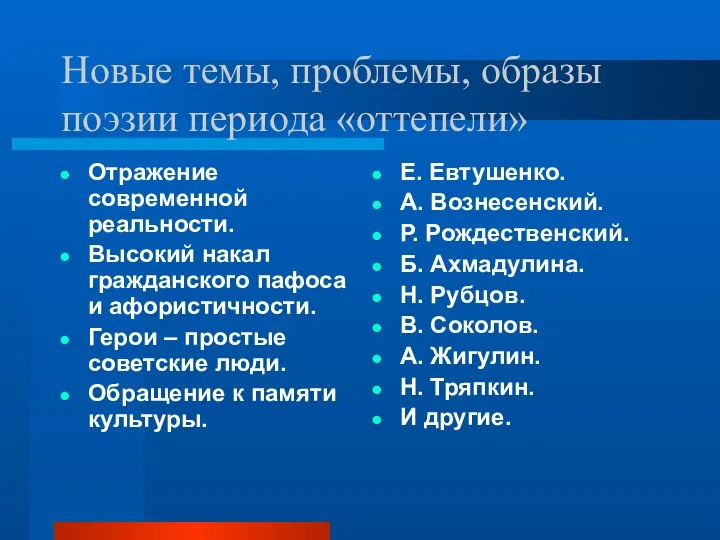 Новые темы, проблемы, образы поэзии периода «оттепели»

- Отражение современной реальности.
- Высокий накал гражданского пафоса и афористичности.
- Герои – простые советские люди.
- Обращение к памяти культуры.

- Е. Евтушенко.
- А. Вознесенский.
- Р. Рождественский.
- Б. Ахмадулина.
- Н. Рубцов.
- В. Соколов.
- А. Жигулин.
- Н. Тряпкин.
- И другие.